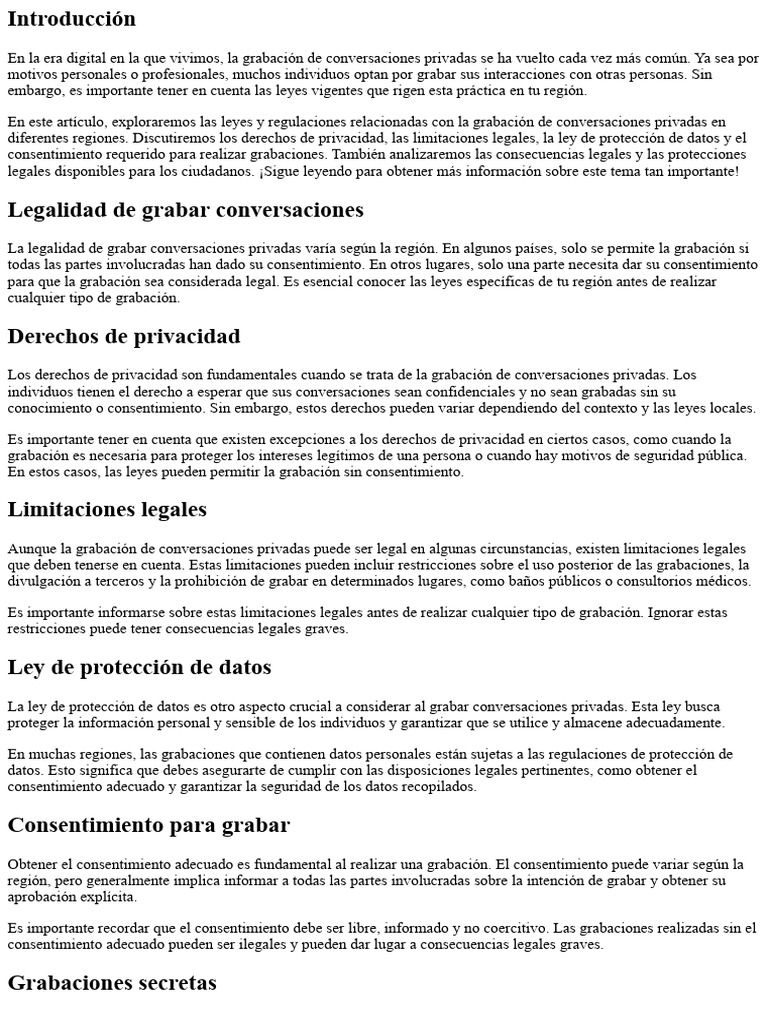 Introducción

En la era digital en la que vivimos, la grabación de conversaciones privadas se ha vuelto cada vez más común. Ya sea por motivos personales o profesionales, muchos individuos optan por grabar sus interacciones con otras personas. Sin embargo, es importante tener en cuenta las leyes vigentes que rigen esta práctica en tu región.

En este artículo, exploraremos las leyes y regulaciones relacionadas con la grabación de conversaciones privadas en diferentes regiones. Discutiremos los derechos de privacidad, las limitaciones legales, la ley de protección de datos y el consentimiento requerido para realizar grabaciones. También analizaremos las consecuencias legales y las protecciones legales disponibles para los ciudadanos. ¡Sigue leyendo para obtener más información sobre este tema tan importante!

Legalidad de grabar conversaciones

La legalidad de grabar conversaciones privadas varía según la región. En algunos países, solo se permite la grabación si todas las partes involucradas han dado su consentimiento. En otros lugares, solo una parte necesita dar su consentimiento para que la grabación sea considerada legal. Es esencial conocer las leyes específicas de tu región antes de realizar cualquier tipo de grabación.

Derechos de privacidad

Los derechos de privacidad son fundamentales cuando se trata de la grabación de conversaciones privadas. Los individuos tienen el derecho a esperar que sus conversaciones sean confidenciales y no sean grabadas sin su conocimiento o consentimiento. Sin embargo, estos derechos pueden variar dependiendo del contexto y las leyes locales.

Es importante tener en cuenta que existen excepciones a los derechos de privacidad en ciertos casos, como cuando la grabación es necesaria para proteger los intereses legítimos de una persona o cuando hay motivos de seguridad pública. En estos casos, las leyes pueden permitir la grabación sin consentimiento.

Limitaciones legales

Aunque la grabación de conversaciones privadas puede ser legal en algunas circunstancias, existen limitaciones legales que deben tenerse en cuenta. Estas limitaciones pueden incluir restricciones sobre el uso posterior de las grabaciones, la divulgación a terceros y la prohibición de grabar en determinados lugares, como baños públicos o consultorios médicos.

Es importante informarse sobre estas limitaciones legales antes de realizar cualquier tipo de grabación. Ignorar estas restricciones puede tener consecuencias legales graves.

Ley de protección de datos

La ley de protección de datos es otro aspecto crucial a considerar al grabar conversaciones privadas. Esta ley busca proteger la información personal y sensible de los individuos y garantizar que se utilice y almacene adecuadamente.

En muchas regiones, las grabaciones que contienen datos personales están sujetas a las regulaciones de protección de datos. Esto significa que debes asegurarte de cumplir con las disposiciones legales pertinentes, como obtener el consentimiento adecuado y garantizar la seguridad de los datos recopilados.

Consentimiento para grabar

Obtener el consentimiento adecuado es fundamental al realizar una grabación. El consentimiento puede variar según la región, pero generalmente implica informar a todas las partes involucradas sobre la intención de grabar y obtener su aprobación explícita.

Es importante recordar que el consentimiento debe ser libre, informado y no coercitivo. Las grabaciones realizadas sin el consentimiento adecuado pueden ser ilegales y pueden dar lugar a consecuencias legales graves.

Grabaciones secretas